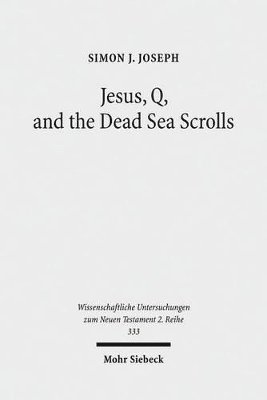 SIMON J. JOSEPH

Jesus, Q, and the Dead Sea Scrolls

Wissenschaftliche Untersuchungen zum Neuen Testament 2. Reihe 333

Mohr Siebeck